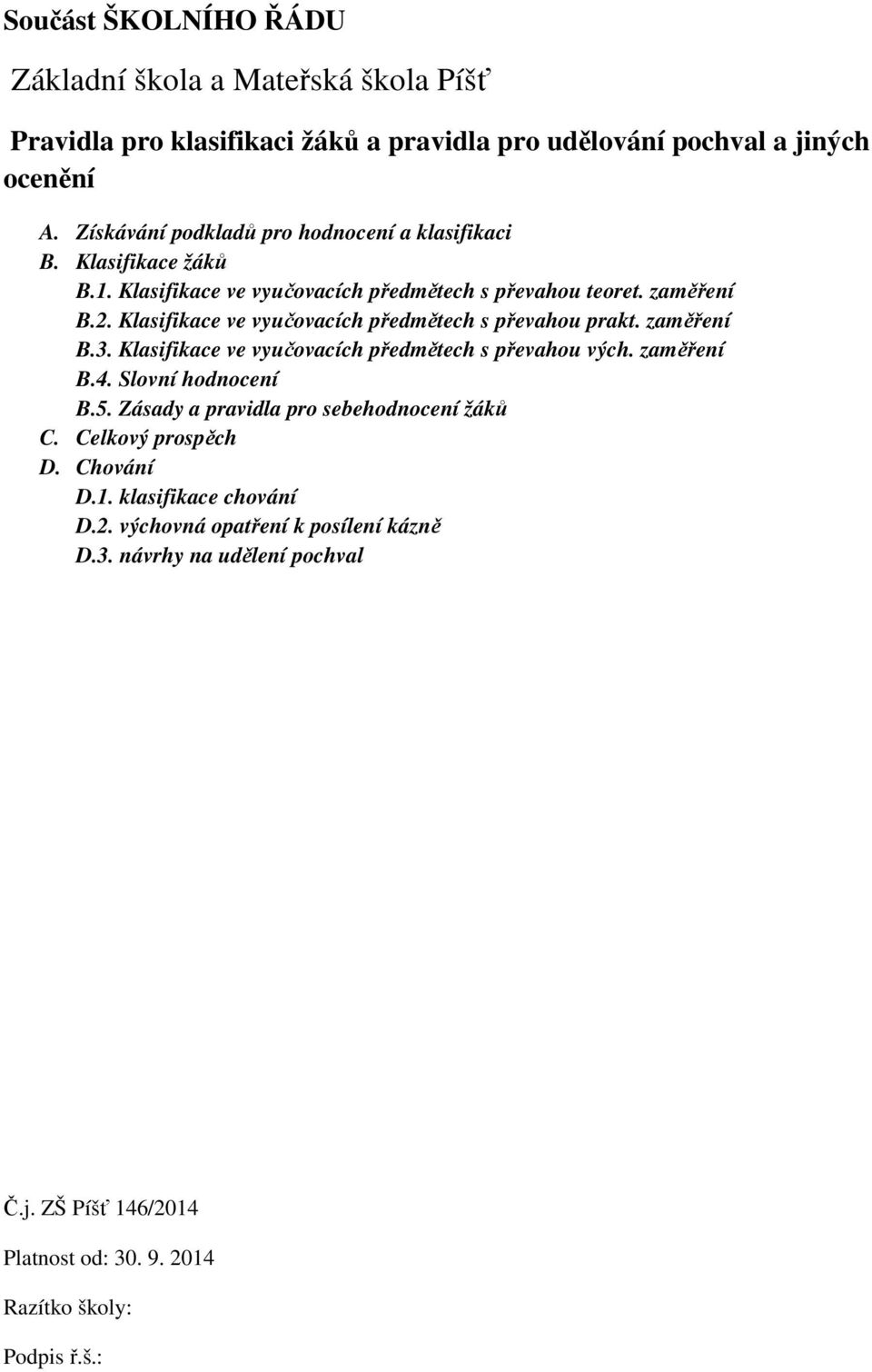 Součást ŠKOLNÍHO ŘÁDU

Základní škola a Mateřská škola Píšť

Pravidla pro klasifikaci žáků a pravidla pro udělování pochval a jiných ocenění

A. Získávání podkladů pro hodnocení a klasifikaci
B. Klasifikace žáků
B.1. Klasifikace ve vyučovacích předmětech s převahou teoret. zaměření
B.2. Klasifikace ve vyučovacích předmětech s převahou prakt. zaměření
B.3. Klasifikace ve vyučovacích předmětech s převahou vých. zaměření
B.4. Slovní hodnocení
B.5. Zásady a pravidla pro sebehodnocení žáků
C. Celkový prospěch
D. Chování
D.1. klasifikace chování
D.2. výchovná opatření k posílení kázně
D.3. návrhy na udělení pochval

Č.j. ZŠ Píšť 146/2014

Platnost od: 30. 9. 2014

Razítko školy:

Podpis ř.š.: